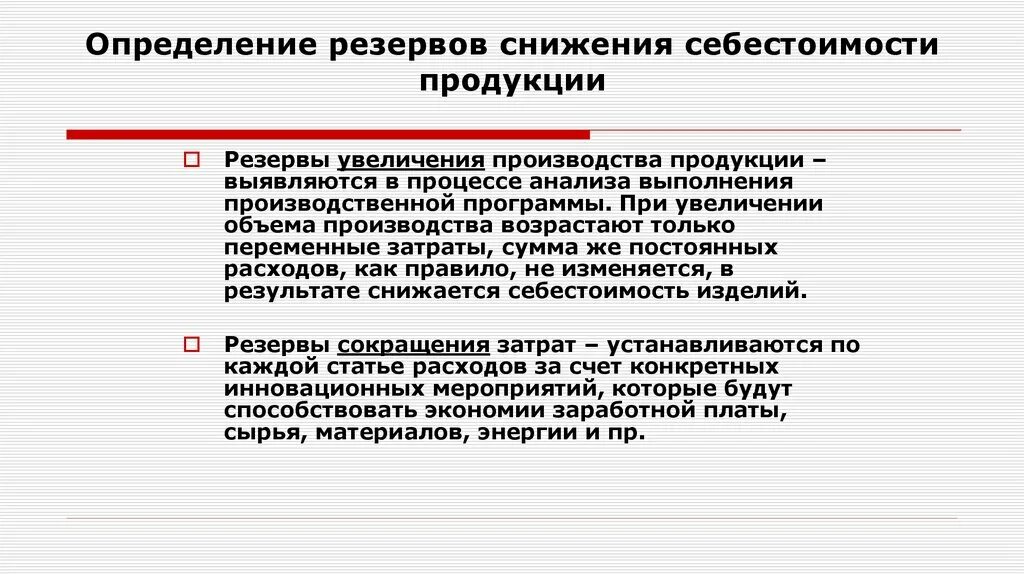 Определение резервов снижения себестоимости продукции

Резервы увеличения производства продукции – выявляются в процессе анализа выполнения производственной программы. При увеличении объема производства возрастают только переменные затраты, сумма же постоянных расходов, как правило, не изменяется, в результате снижается себестоимость изделий.

Резервы сокращения затрат – устанавливаются по каждой статье расходов за счет конкретных инновационных мероприятий, которые будут способствовать экономии заработной платы, сырья, материалов, энергии и пр.